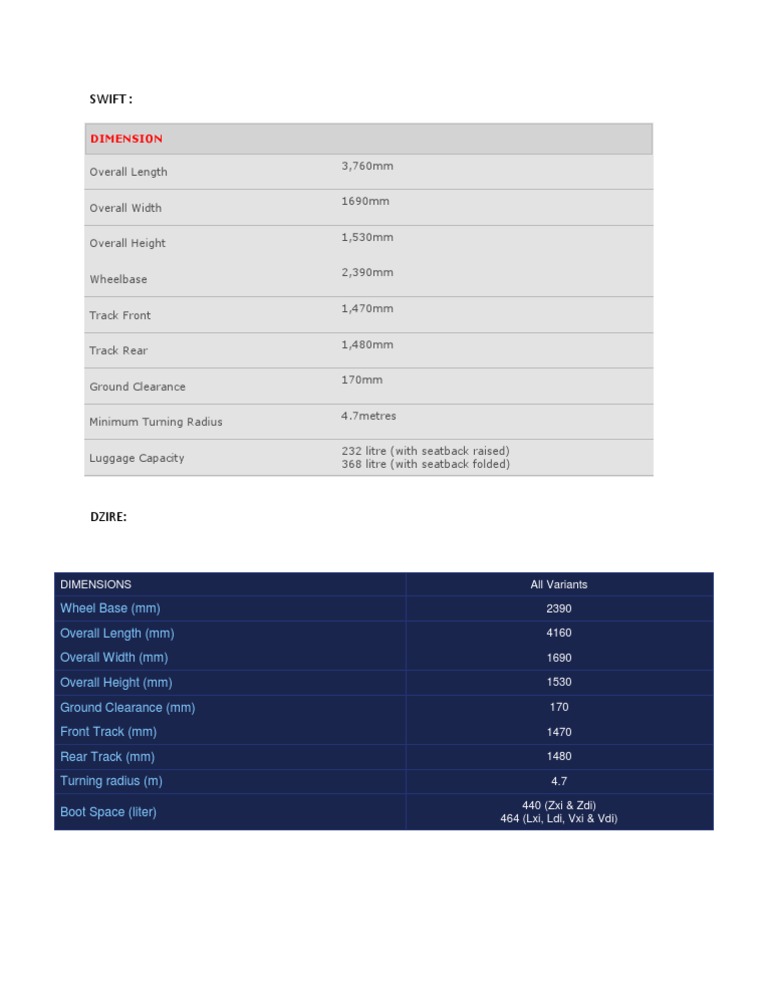 SWIFT :

| DIMENSION | |
|---|---|
| Overall Length | 3,760mm |
| Overall Width | 1690mm |
| Overall Height | 1,530mm |
| Wheelbase | 2,390mm |
| Track Front | 1,470mm |
| Track Rear | 1,480mm |
| Ground Clearance | 170mm |
| Minimum Turning Radius | 4.7metres |
| Luggage Capacity | 232 litre (with seatback raised) 368 litre (with seatback folded) |

DZIRE:

| DIMENSIONS | All Variants |
|---|---|
| Wheel Base (mm) | 2390 |
| Overall Length (mm) | 4160 |
| Overall Width (mm) | 1690 |
| Overall Height (mm) | 1530 |
| Ground Clearance (mm) | 170 |
| Front Track (mm) | 1470 |
| Rear Track (mm) | 1480 |
| Turning radius (m) | 4.7 |
| Boot Space (liter) | 440 (Zxi & Zdi) 464 (Lxi, Ldi, Vxi & Vdi) |